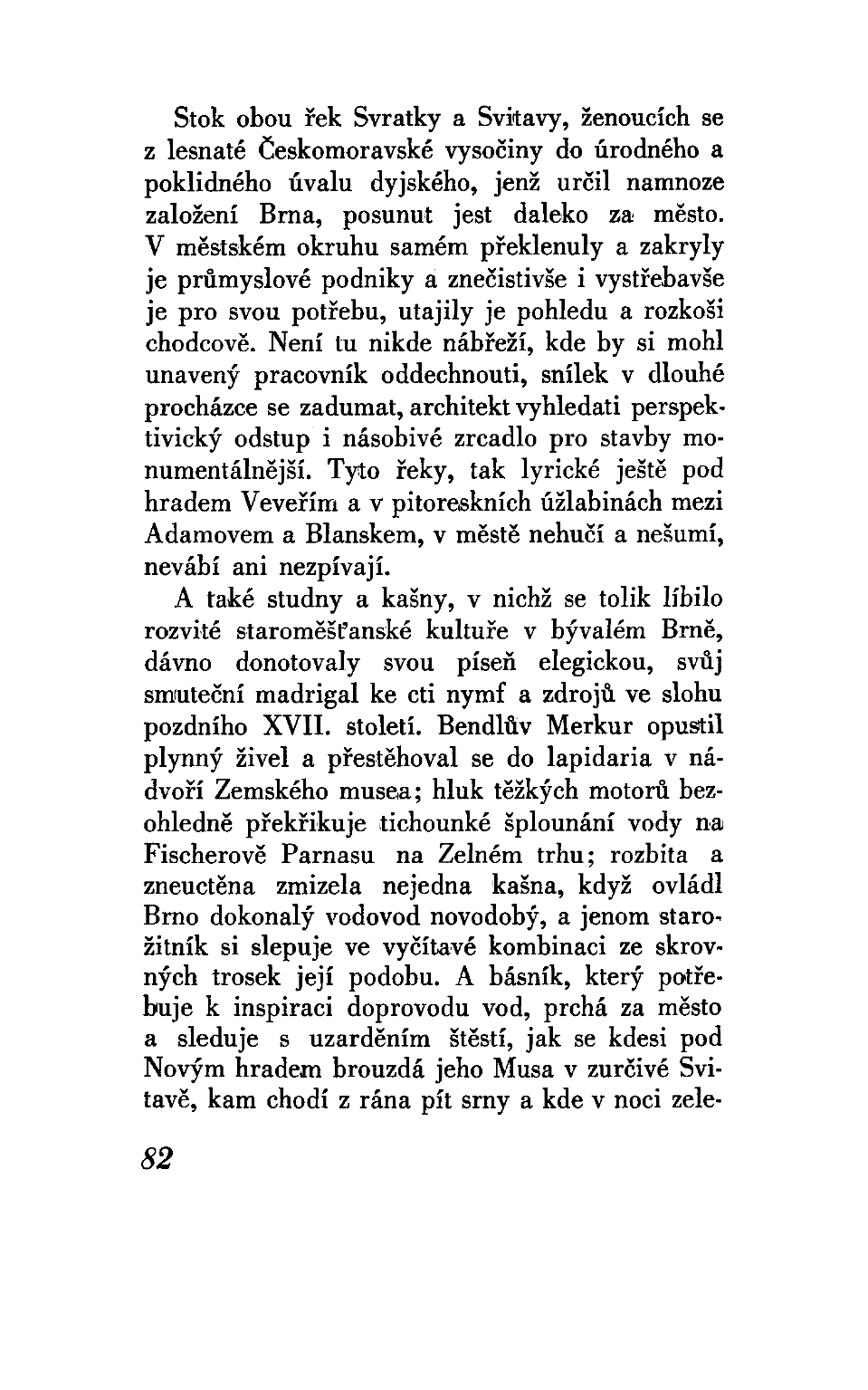 Stok obou řek Svratky a Svitavy, ženoucích se z lesnaté Českomoravské vysočiny do úrodného a poklidného úvalu dyjského, jenž určil namnoze založení Brna, posunut jest daleko za město. V městském okruhu samém překlenuly a zakryly je průmyslové podniky a znečistivše i vystřebavše je pro svou potřebu, utajily je pohledu a rozkoši chodcově. Není tu nikde nábřeží, kde by si mohl unavený pracovník oddechnouti, snílek v dlouhé procházce se zadumat, architekt vyhledati perspektivický odstup i násobivé zrcadlo pro stavby monumentálnější. Tyto řeky, tak lyrické ještě pod hradem Veveřím a v pitoreskních úžlabinách mezi Adamovem a Blanskem, v městě nehučí a nešumí, nevábí ani nezpívají.

A také studny a kašny, v nichž se tolik líbilo rozvité staroměšťanské kultuře v bývalém Brně, dávno donotovaly svou píseň elegickou, svůj smuteční madrigal ke cti nymf a zdrojů ve slohu pozdního XVII. století. Bendlův Merkur opustil plynný živel a přestěhoval se do lapidaria v nádvoří Zemského musea; hluk těžkých motorů bezohledně překřikuje tichounké šplounání vody na Fischerově Parnasu na Zelném trhu; rozbita a zneuctěna zmizela nejedna kašna, když ovládl Brno dokonalý vodovod novodobý, a jenom starožitník si slepuje ve vyčítavé kombinaci ze skrovných trosek její podobu. A básník, který potřebuje k inspiraci doprovodu vod, prchá za město a sleduje s uzarděním štěstí, jak se kdesi pod Novým hradem brouzdá jeho Musa v zurčivé Svitavě, kam chodí z rána pít srny a kde v noci zele-

82